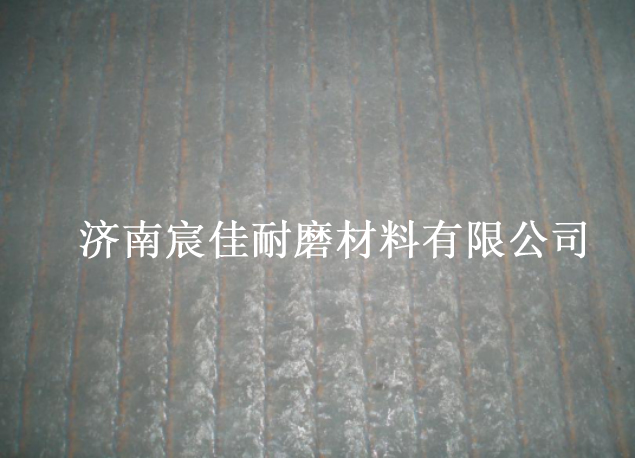 济南宸佳耐磨材料有限公司